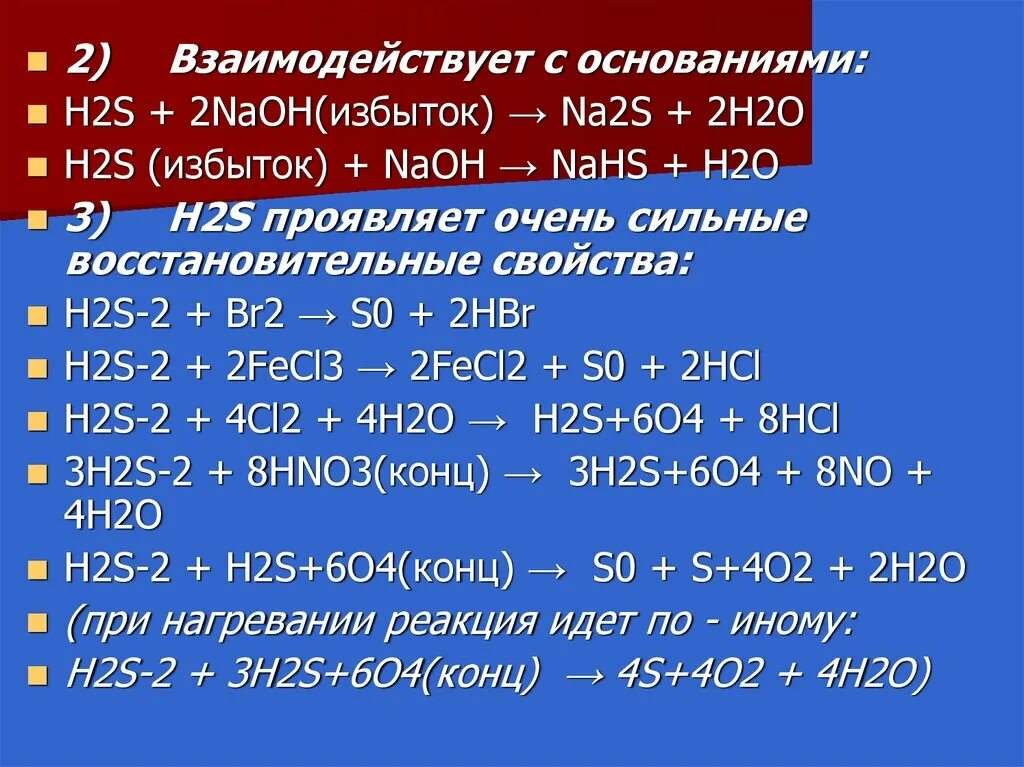 2) Взаимодействует с основаниями:

H2S + 2NaOH(избыток) → Na2S + 2H2O

H2S (избыток) + NaOH → NaHS + H2O

3) H2S проявляет очень сильные восстановительные свойства:

H2S-2 + Br2 → S0 + 2HBr

H2S-2 + 2FeCl3 → 2FeCl2 + S0 + 2HCl

H2S-2 + 4Cl2 + 4H2O → H2S+6O4 + 8HCl

3H2S-2 + 8HNO3(конц) → 3H2S+6O4 + 8NO + 4H2O

H2S-2 + H2S+6O4(конц) → S0 + S+4O2 + 2H2O

(при нагревании реакция идет по - иному:

H2S-2 + 3H2S+6O4(конц) → 4S+4O2 + 4H2O)